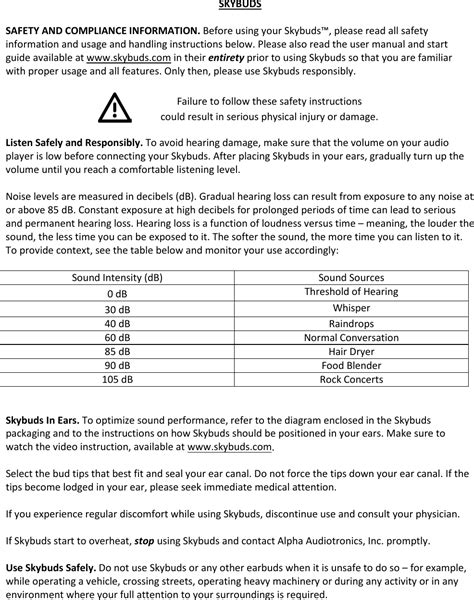 SKYBUDS

SAFETY AND COMPLIANCE INFORMATION. Before using your Skybuds™, please read all safety information and usage and handling instructions below. Please also read the user manual and start guide available at www.skybuds.com in their entirety prior to using Skybuds so that you are familiar with proper usage and all features. Only then, please use Skybuds responsibly.

Failure to follow these safety instructions could result in serious physical injury or damage.

Listen Safely and Responsibly. To avoid hearing damage, make sure that the volume on your audio player is low before connecting your Skybuds. After placing Skybuds in your ears, gradually turn up the volume until you reach a comfortable listening level.

Noise levels are measured in decibels (dB). Gradual hearing loss can result from exposure to any noise at or above 85 dB. Constant exposure at high decibels for prolonged periods of time can lead to serious and permanent hearing loss. Hearing loss is a function of loudness versus time – meaning, the louder the sound, the less time you can be exposed to it. The softer the sound, the more time you can listen to it. To provide context, see the table below and monitor your use accordingly:

| Sound Intensity (dB) | Sound Sources |
|---|---|
| 0 dB | Threshold of Hearing |
| 30 dB | Whisper |
| 40 dB | Raindrops |
| 60 dB | Normal Conversation |
| 85 dB | Hair Dryer |
| 90 dB | Food Blender |
| 105 dB | Rock Concerts |

Skybuds In Ears. To optimize sound performance, refer to the diagram enclosed in the Skybuds packaging and to the instructions on how Skybuds should be positioned in your ears. Make sure to watch the video instruction, available at www.skybuds.com.

Select the bud tips that best fit and seal your ear canal. Do not force the tips down your ear canal. If the tips become lodged in your ear, please seek immediate medical attention.

If you experience regular discomfort while using Skybuds, discontinue use and consult your physician.

If Skybuds start to overheat, stop using Skybuds and contact Alpha Audiotronics, Inc. promptly.

Use Skybuds Safely. Do not use Skybuds or any other earbuds when it is unsafe to do so – for example, while operating a vehicle, crossing streets, operating heavy machinery or during any activity or in any environment where your full attention to your surroundings is required.